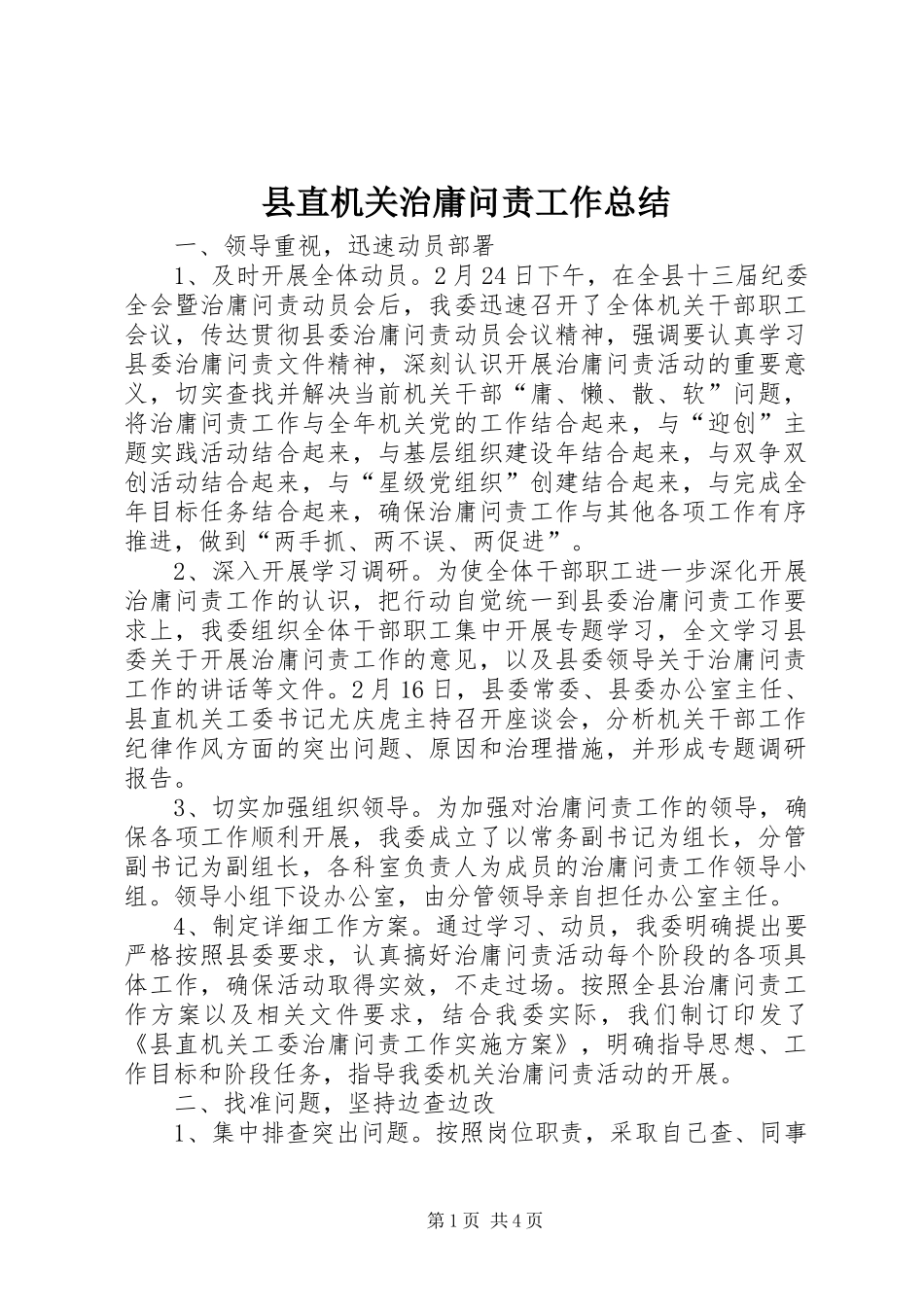 县直机关治庸问责工作总结

一、领导重视，迅速动员部署

1、及时开展全体动员。2月24日下午，在全县十三届纪委全会暨治庸问责动员会后，我委迅速召开了全体机关干部职工会议，传达贯彻县委治庸问责动员会议精神，强调要认真学习县委治庸问责文件精神，深刻认识开展治庸问责活动的重要意义，切实查找并解决当前机关干部“庸、懒、散、软”问题，将治庸问责工作与全年机关党的工作结合起来，与“迎创”主题实践活动结合起来，与基层组织建设年结合起来，与双争双创活动结合起来，与“星级党组织”创建结合起来，与完成全年目标任务结合起来，确保治庸问责工作与其他各项工作有序推进，做到“两手抓、两不误、两促进”。

2、深入开展学习调研。为使全体干部职工进一步深化开展治庸问责工作的认识，把行动自觉统一到县委治庸问责工作要求上，我委组织全体干部职工集中开展专题学习，全文学习县委关于开展治庸问责工作的意见，以及县委领导关于治庸问责工作的讲话等文件。2月16日，县委常委、县委办公室主任、县直机关工委书记尤庆虎主持召开座谈会，分析机关干部工作纪律作风方面的突出问题、原因和治理措施，并形成专题调研报告。

3、切实加强组织领导。为加强对治庸问责工作的领导，确保各项工作顺利开展，我委成立了以常务副书记为组长，分管副书记为副组长，各科室负责人为成员的治庸问责工作领导小组。领导小组下设办公室，由分管领导亲自担任办公室主任。

4、制定详细工作方案。通过学习、动员，我委明确提出要严格按照县委要求，认真搞好治庸问责活动每个阶段的各项具体工作，确保活动取得实效，不走过场。按照全县治庸问责工作方案以及相关文件要求，结合我委实际，我们制订印发了《县直机关工委治庸问责工作实施方案》，明确指导思想、工作目标和阶段任务，指导我委机关治庸问责活动的开展。

二、找准问题，坚持边查边改

1、集中排查突出问题。按照岗位职责，采取自己查、同事

第1页 共4页